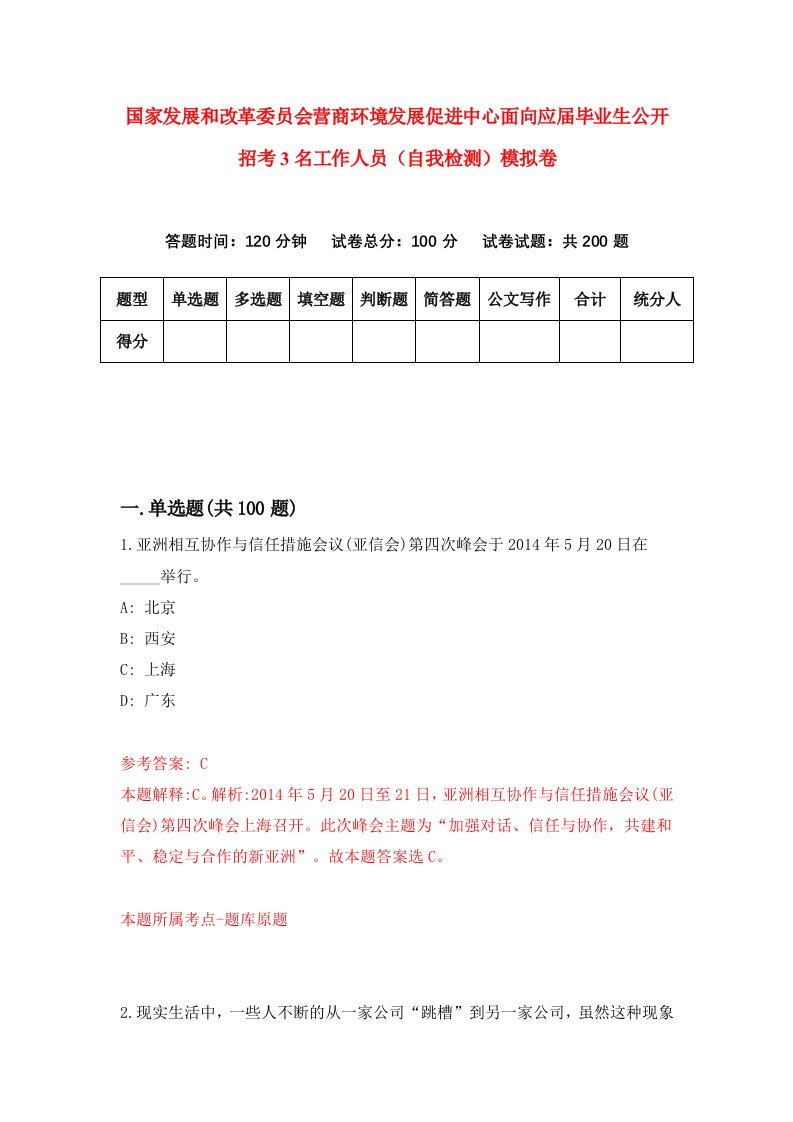 国家发展和改革委员会营商环境发展促进中心面向应届毕业生公开招考3名工作人员（自我检测）模拟卷

答题时间：120分钟　试卷总分：100分　试卷试题：共200题

| 题型 | 单选题 | 多选题 | 填空题 | 判断题 | 简答题 | 公文写作 | 合计 | 统分人 |
|---|---|---|---|---|---|---|---|---|
| 得分 | | | | | | | | |

一.单选题(共100题)

1.亚洲相互协作与信任措施会议(亚信会)第四次峰会于2014年5月20日在_____举行。
A: 北京
B: 西安
C: 上海
D: 广东

参考答案: C
本题解释:C。解析:2014年5月20日至21日，亚洲相互协作与信任措施会议(亚信会)第四次峰会上海召开。此次峰会主题为“加强对话、信任与协作，共建和平、稳定与合作的新亚洲”。故本题答案选C。

本题所属考点-题库原题

2.现实生活中，一些人不断的从一家公司“跳槽”到另一家公司，虽然这种现象